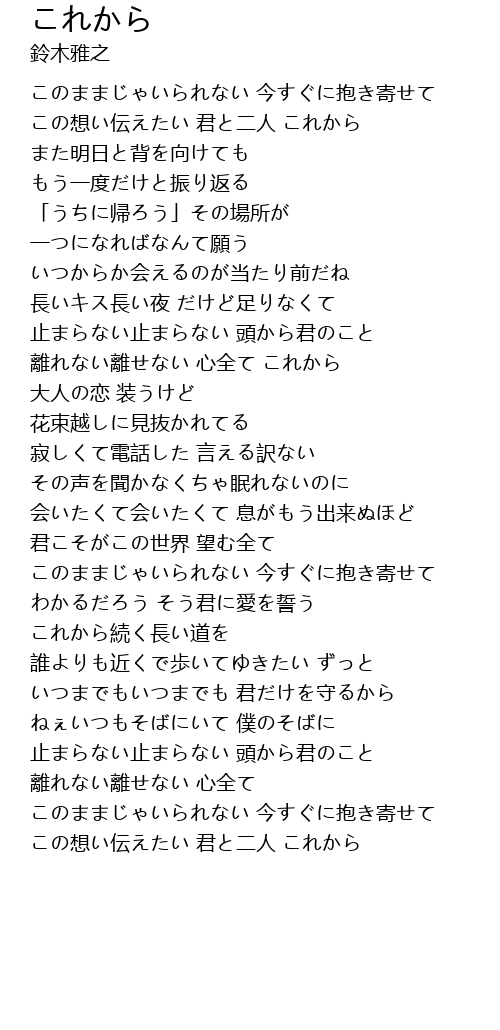 これから
鈴木雅之

このままじゃいられない 今すぐに抱き寄せて
この想い伝えたい 君と二人 これから
また明日と背を向けても
もう一度だけと振り返る
「うちに帰ろう」その場所が
一つになればなんて願う
いつからか会えるのが当たり前だね
長いキス長い夜 だけど足りなくて
止まらない止まらない 頭から君のこと
離れない離せない 心全て これから
大人の恋 装うけど
花束越しに見抜かれてる
寂しくて電話した 言える訳ない
その声を聞かなくちゃ眠れないのに
会いたくて会いたくて 息がもう出来ぬほど
君こそがこの世界 望む全て
このままじゃいられない 今すぐに抱き寄せて
わかるだろう そう君に愛を誓う
これから続く長い道を
誰よりも近くで歩いてゆきたい ずっと
いつまでもいつまでも 君だけを守るから
ねぇいつもそばにいて 僕のそばに
止まらない止まらない 頭から君のこと
離れない離せない 心全て
このままじゃいられない 今すぐに抱き寄せて
この想い伝えたい 君と二人 これから